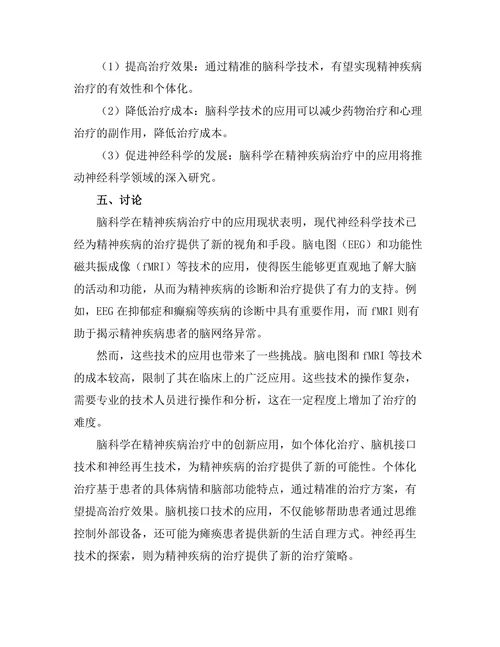 （1）提高治疗效果：通过精准的脑科学技术，有望实现精神疾病治疗的有效性和个体化。

（2）降低治疗成本：脑科学技术的应用可以减少药物治疗和心理治疗的副作用，降低治疗成本。

（3）促进神经科学的发展：脑科学在精神疾病治疗中的应用将推动神经科学领域的深入研究。

五、讨论

脑科学在精神疾病治疗中的应用现状表明，现代神经科学技术已经为精神疾病的治疗提供了新的视角和手段。脑电图（EEG）和功能性磁共振成像（fMRI）等技术的应用，使得医生能够更直观地了解大脑的活动和功能，从而为精神疾病的诊断和治疗提供了有力的支持。例如，EEG 在抑郁症和癫痫等疾病的诊断中具有重要作用，而 fMRI 则有助于揭示精神疾病患者的脑网络异常。

然而，这些技术的应用也带来了一些挑战。脑电图和 fMRI 等技术的成本较高，限制了其在临床上的广泛应用。这些技术的操作复杂，需要专业的技术人员进行操作和分析，这在一定程度上增加了治疗的难度。

脑科学在精神疾病治疗中的创新应用，如个体化治疗、脑机接口技术和神经再生技术，为精神疾病的治疗提供了新的可能性。个体化治疗基于患者的具体病情和脑部功能特点，通过精准的治疗方案，有望提高治疗效果。脑机接口技术的应用，不仅能够帮助患者通过思维控制外部设备，还可能为瘫痪患者提供新的生活自理方式。神经再生技术的探索，则为精神疾病的治疗提供了新的治疗策略。